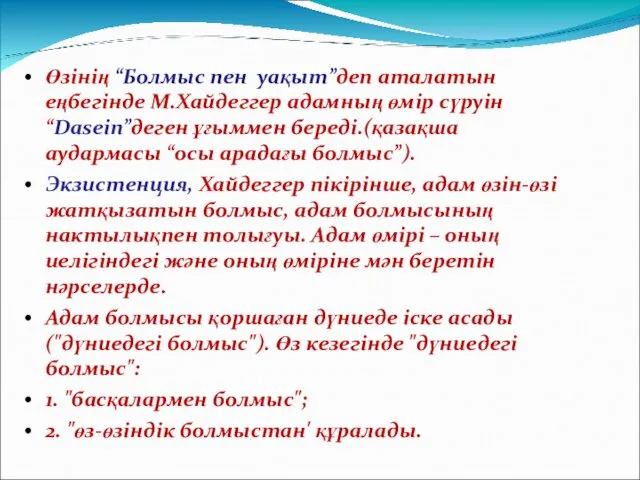 • Өзінің “Болмыс пен уақыт”деп аталатын еңбегінде М.Хайдеггер адамның өмір сүруін “Dasein”деген ұғыммен береді.(қазақша аудармасы “осы арадағы болмыс”).

• Экзистенция, Хайдеггер пікірінше, адам өзін-өзі жатқызатын болмыс, адам болмысының нактылықпен толығуы. Адам өмірі – оның иелігіндегі және оның өміріне мән беретін нәрселерде.

• Адам болмысы қоршаған дүниеде іске асады ("дүниедегі болмыс"). Өз кезегінде "дүниедегі болмыс":

• 1. "басқалармен болмыс";

• 2. "өз-өзіндік болмыстан' құралады.